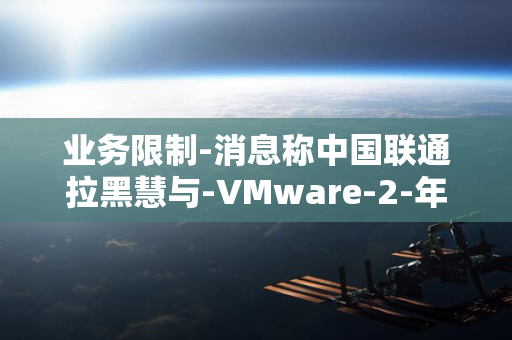 业务限制-消息称中国联通拉黑慧与-VMware-2-年